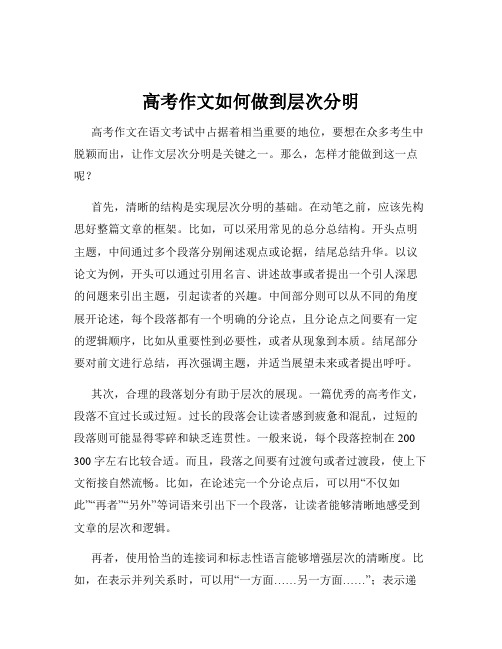 高考作文如何做到层次分明

高考作文在语文考试中占据着相当重要的地位，要想在众多考生中脱颖而出，让作文层次分明是关键之一。那么，怎样才能做到这一点呢？

首先，清晰的结构是实现层次分明的基础。在动笔之前，应该先构思好整篇文章的框架。比如，可以采用常见的总分总结构。开头点明主题，中间通过多个段落分别阐述观点或论据，结尾总结升华。以议论文为例，开头可以通过引用名言、讲述故事或者提出一个引人深思的问题来引出主题，引起读者的兴趣。中间部分则可以从不同的角度展开论述，每个段落都有一个明确的分论点，且分论点之间要有一定的逻辑顺序，比如从重要性到必要性，或者从现象到本质。结尾部分要对前文进行总结，再次强调主题，并适当展望未来或者提出呼吁。

其次，合理的段落划分有助于层次的展现。一篇优秀的高考作文，段落不宜过长或过短。过长的段落会让读者感到疲惫和混乱，过短的段落则可能显得零碎和缺乏连贯性。一般来说，每个段落控制在 200 300 字左右比较合适。而且，段落之间要有过渡句或者过渡段，使上下文衔接自然流畅。比如，在论述完一个分论点后，可以用“不仅如此”“再者”“另外”等词语来引出下一个段落，让读者能够清晰地感受到文章的层次和逻辑。

再者，使用恰当的连接词和标志性语言能够增强层次的清晰度。比如，在表示并列关系时，可以用“一方面……另一方面……”；表示递